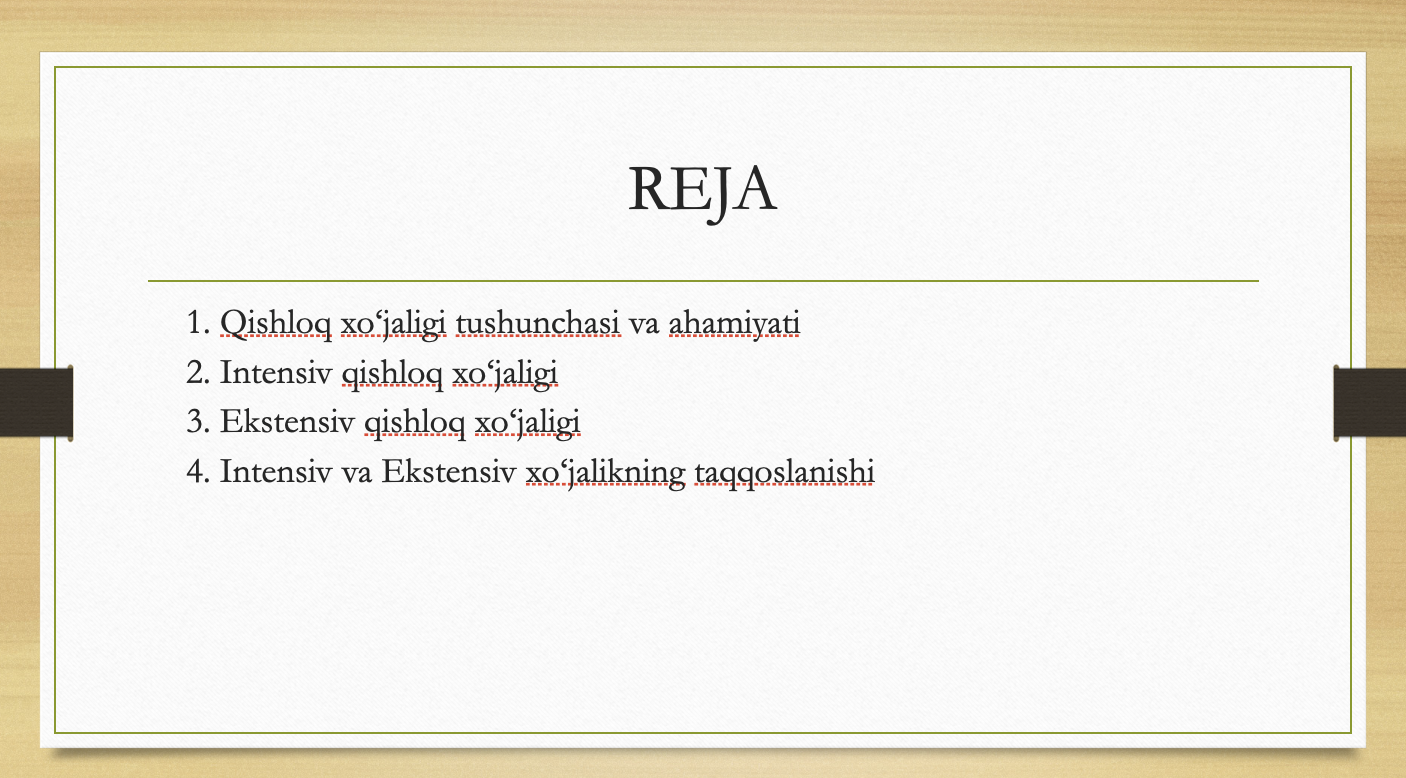 REJA

1. Qishloq xo‘jaligi tushunchasi va ahamiyati
2. Intensiv qishloq xo‘jaligi
3. Ekstensiv qishloq xo‘jaligi
4. Intensiv va Ekstensiv xo‘jalikning taqqoslanishi